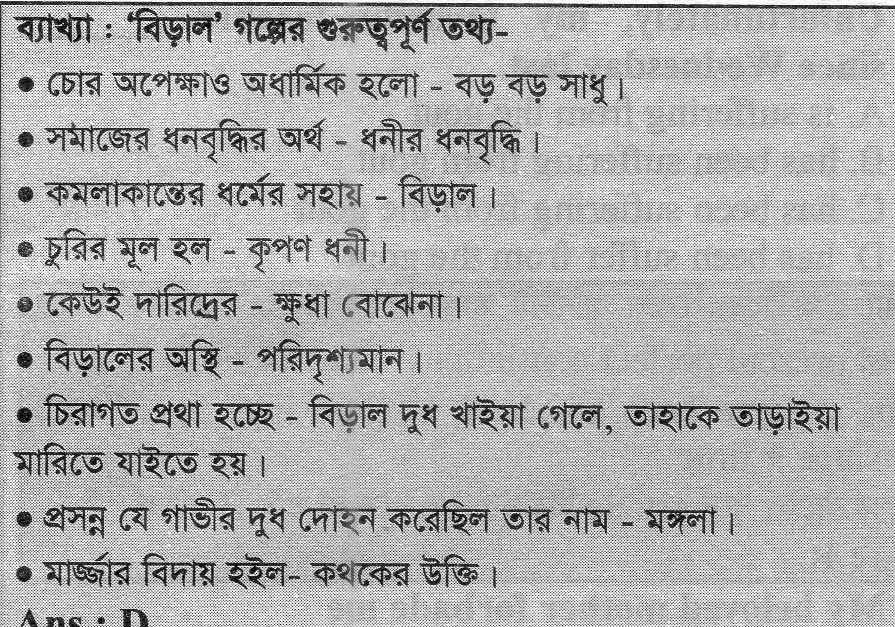 ব্যাখ্যা : 'বিড়াল' গল্পের গুরুত্বপূর্ণ তথ্য-

• চোর অপেক্ষাও অধার্মিক হলো - বড় বড় সাধু।

• সমাজের ধনবৃদ্ধির অর্থ - ধনীর ধনবৃদ্ধি।

• কমলাকান্তের ধর্মের সহায় - বিড়াল।

• চুরির মূল হল - কৃপণ ধনী।

• কেউই দারিদ্রের - ক্ষুধা বোঝেনা।

• বিড়ালের অস্থি - পরিদৃশ্যমান।

• চিরাগত প্রথা হচ্ছে - বিড়াল দুধ খাইয়া গেলে, তাহাকে তাড়াইয়া মারিতে যাইতে হয়।

• প্রসন্ন যে গাভীর দুধ দোহন করেছিল তার নাম - মঙ্গলা।

• মার্জ্জার বিদায় হইল- কথকের উক্তি।

Ans : D